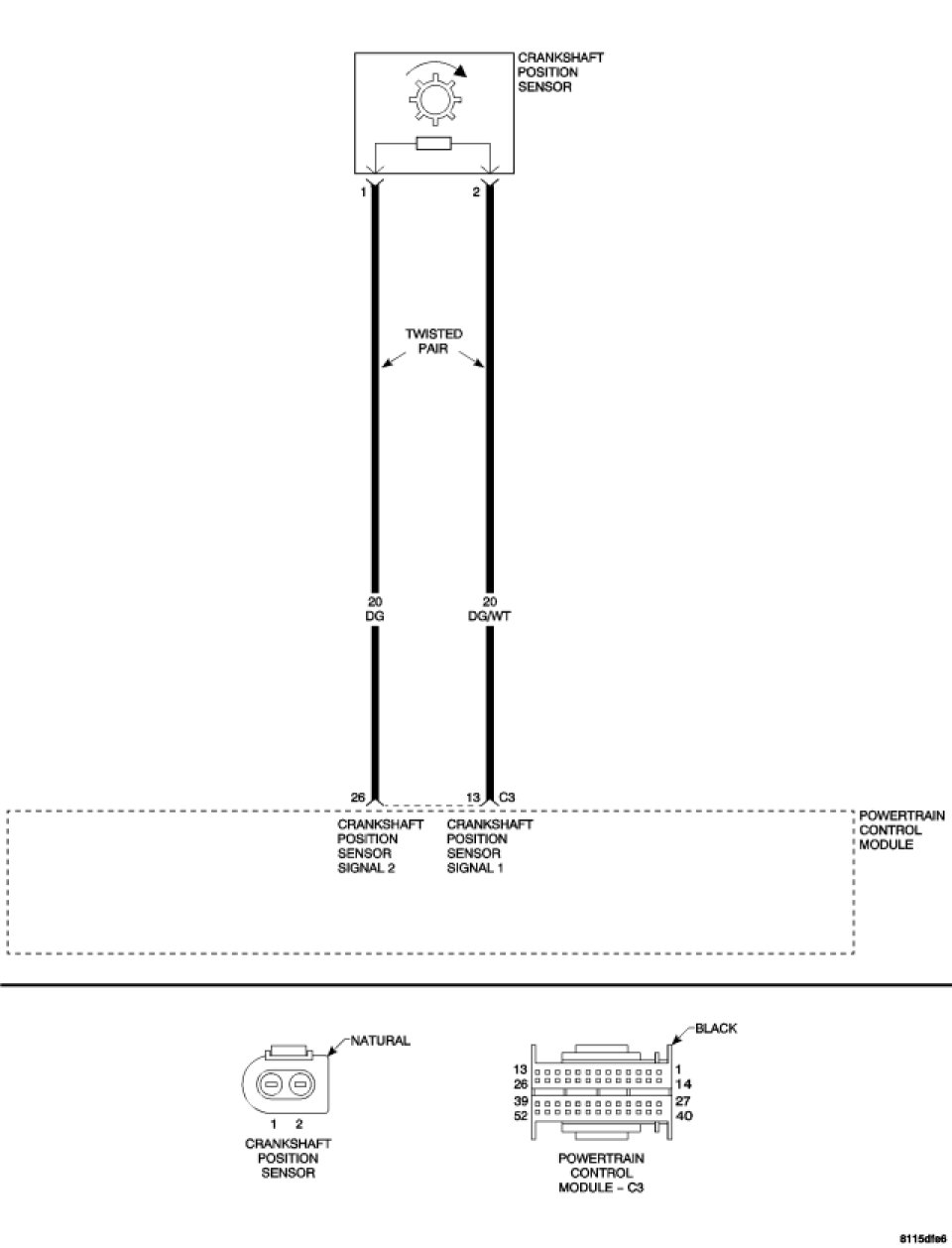 CRANKSHAFT POSITION SENSOR

1

2

TWISTED PAIR

20 DG

20 DG/WT

26

13 C3

CRANKSHAFT POSITION SENSOR SIGNAL 2

CRANKSHAFT POSITION SENSOR SIGNAL 1

POWERTRAIN CONTROL MODULE

NATURAL

1 2

CRANKSHAFT POSITION SENSOR

BLACK

13
26
39
52

1
14
27
40

POWERTRAIN CONTROL MODULE – C3

8115dfe6